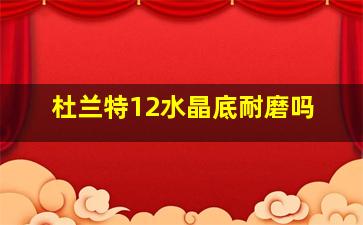 杜兰特12水晶底耐磨吗